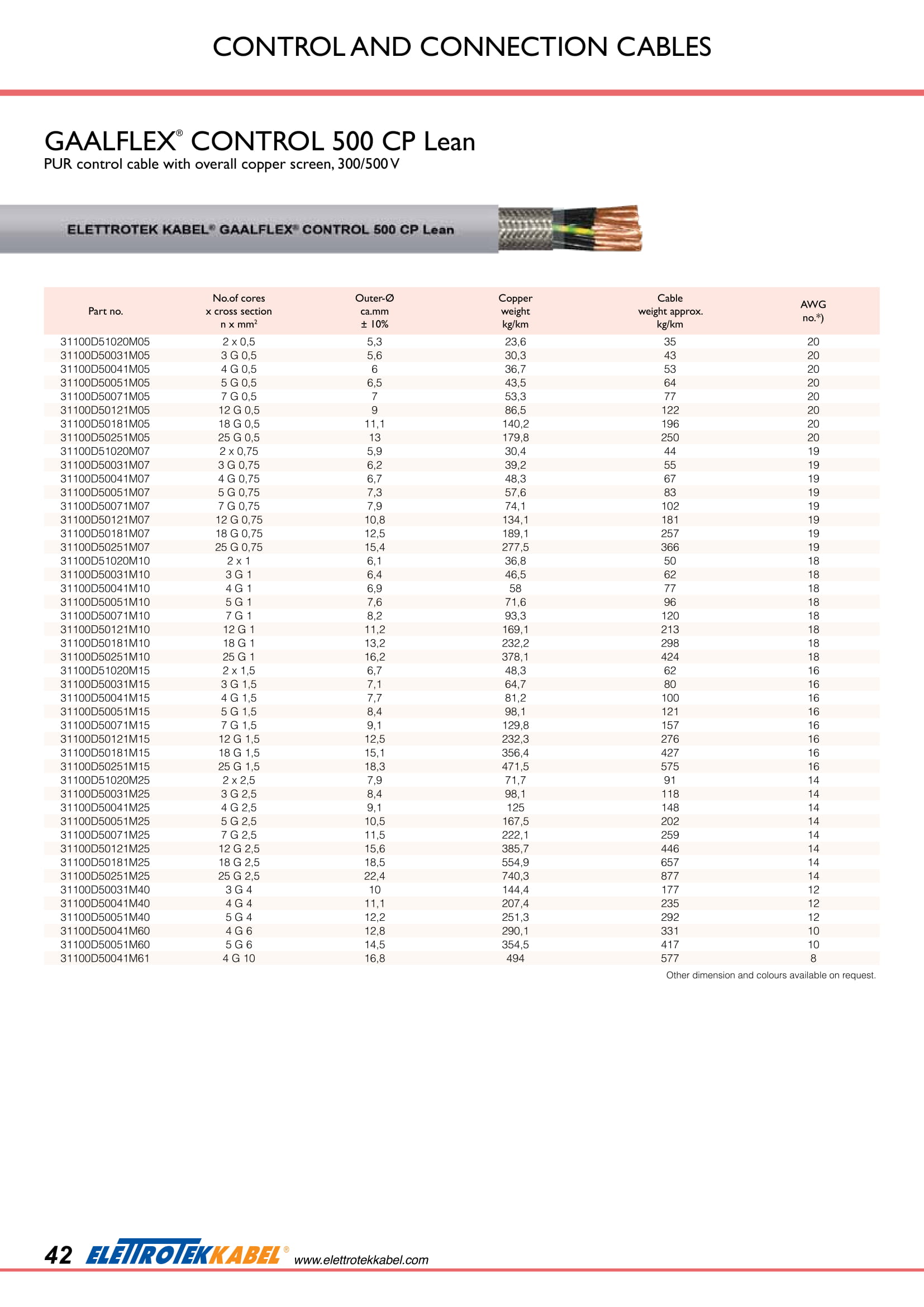 CONTROL AND CONNECTION CABLES

GAALFLEX® CONTROL 500 CP Lean
PUR control cable with overall copper screen, 300/500 V

ELETTROTEK KABEL® GAALFLEX® CONTROL 500 CP Lean

| Part no. | No.of cores x cross section n x mm² | Outer-Ø ca.mm ± 10% | Copper weight kg/km | Cable weight approx. kg/km | AWG no.*) |
|---|---|---|---|---|---|
| 31100D51020M05 | 2 x 0,5 | 5,3 | 23,6 | 35 | 20 |
| 31100D50031M05 | 3 G 0,5 | 5,6 | 30,3 | 43 | 20 |
| 31100D50041M05 | 4 G 0,5 | 6 | 36,7 | 53 | 20 |
| 31100D50051M05 | 5 G 0,5 | 6,5 | 43,5 | 64 | 20 |
| 31100D50071M05 | 7 G 0,5 | 7 | 53,3 | 77 | 20 |
| 31100D50121M05 | 12 G 0,5 | 9 | 86,5 | 122 | 20 |
| 31100D50181M05 | 18 G 0,5 | 11,1 | 140,2 | 196 | 20 |
| 31100D50251M05 | 25 G 0,5 | 13 | 179,8 | 250 | 20 |
| 31100D51020M07 | 2 x 0,75 | 5,9 | 30,4 | 44 | 19 |
| 31100D50031M07 | 3 G 0,75 | 6,2 | 39,2 | 55 | 19 |
| 31100D50041M07 | 4 G 0,75 | 6,7 | 48,3 | 67 | 19 |
| 31100D50051M07 | 5 G 0,75 | 7,3 | 57,6 | 83 | 19 |
| 31100D50071M07 | 7 G 0,75 | 7,9 | 74,1 | 102 | 19 |
| 31100D50121M07 | 12 G 0,75 | 10,8 | 134,1 | 181 | 19 |
| 31100D50181M07 | 18 G 0,75 | 12,5 | 189,1 | 257 | 19 |
| 31100D50251M07 | 25 G 0,75 | 15,4 | 277,5 | 366 | 19 |
| 31100D51020M10 | 2 x 1 | 6,1 | 36,8 | 50 | 18 |
| 31100D50031M10 | 3 G 1 | 6,4 | 46,5 | 62 | 18 |
| 31100D50041M10 | 4 G 1 | 6,9 | 58 | 77 | 18 |
| 31100D50051M10 | 5 G 1 | 7,6 | 71,6 | 96 | 18 |
| 31100D50071M10 | 7 G 1 | 8,2 | 93,3 | 120 | 18 |
| 31100D50121M10 | 12 G 1 | 11,2 | 169,1 | 213 | 18 |
| 31100D50181M10 | 18 G 1 | 13,2 | 232,2 | 298 | 18 |
| 31100D50251M10 | 25 G 1 | 16,2 | 378,1 | 424 | 18 |
| 31100D51020M15 | 2 x 1,5 | 6,7 | 48,3 | 62 | 16 |
| 31100D50031M15 | 3 G 1,5 | 7,1 | 64,7 | 80 | 16 |
| 31100D50041M15 | 4 G 1,5 | 7,7 | 81,2 | 100 | 16 |
| 31100D50051M15 | 5 G 1,5 | 8,4 | 98,1 | 121 | 16 |
| 31100D50071M15 | 7 G 1,5 | 9,1 | 129,8 | 157 | 16 |
| 31100D50121M15 | 12 G 1,5 | 12,5 | 232,3 | 276 | 16 |
| 31100D50181M15 | 18 G 1,5 | 15,1 | 356,4 | 427 | 16 |
| 31100D50251M15 | 25 G 1,5 | 18,3 | 471,5 | 575 | 16 |
| 31100D51020M25 | 2 x 2,5 | 7,9 | 71,7 | 91 | 14 |
| 31100D50031M25 | 3 G 2,5 | 8,4 | 98,1 | 118 | 14 |
| 31100D50041M25 | 4 G 2,5 | 9,1 | 125 | 148 | 14 |
| 31100D50051M25 | 5 G 2,5 | 10,5 | 167,5 | 202 | 14 |
| 31100D50071M25 | 7 G 2,5 | 11,5 | 222,1 | 259 | 14 |
| 31100D50121M25 | 12 G 2,5 | 15,6 | 385,7 | 446 | 14 |
| 31100D50181M25 | 18 G 2,5 | 18,5 | 554,9 | 657 | 14 |
| 31100D50251M25 | 25 G 2,5 | 22,4 | 740,3 | 877 | 14 |
| 31100D50031M40 | 3 G 4 | 10 | 144,4 | 177 | 12 |
| 31100D50041M40 | 4 G 4 | 11,1 | 207,4 | 235 | 12 |
| 31100D50051M40 | 5 G 4 | 12,2 | 251,3 | 292 | 12 |
| 31100D50041M60 | 4 G 6 | 12,8 | 290,1 | 331 | 10 |
| 31100D50051M60 | 5 G 6 | 14,5 | 354,5 | 417 | 10 |
| 31100D50041M61 | 4 G 10 | 16,8 | 494 | 577 | 8 |

Other dimension and colours available on request.

42 ELETTROTEKKABEL® www.elettrotekkabel.com